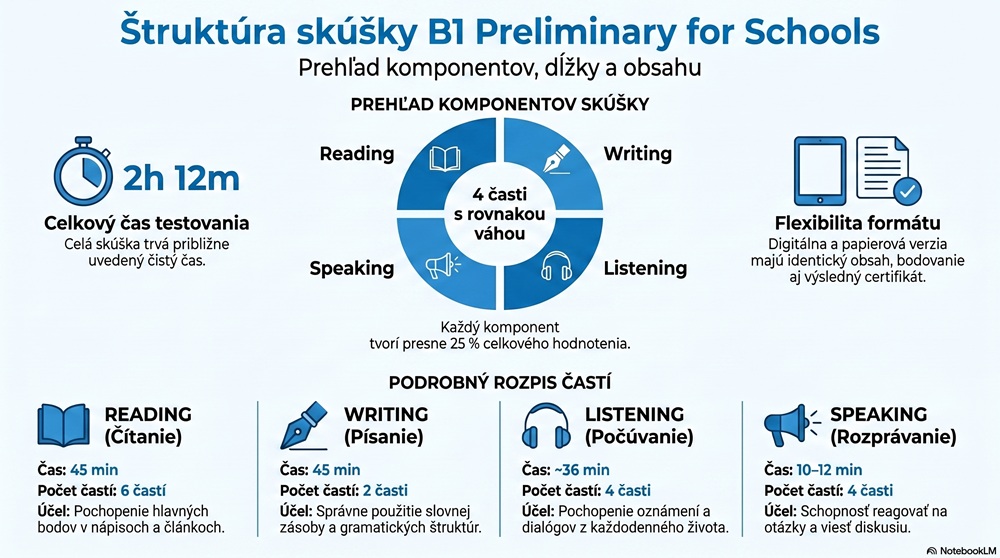 Štruktúra skúšky B1 Preliminary for Schools

Prehľad komponentov, dĺžky a obsahu

PREHĽAD KOMPONENTOV SKÚŠKY

2h 12m

Celkový čas testovania

Celá skúška trvá približne uvedený čistý čas.

Reading

Writing

4 časti s rovnakou váhou

Speaking

Listening

Každý komponent tvorí presne 25 % celkového hodnotenia.

Flexibilita formátu

Digitálna a papierová verzia majú identický obsah, bodovanie aj výsledný certifikát.

PODROBNÝ ROZPIS ČASTÍ

READING (Čítanie)

Čas: 45 min
Počet častí: 6 častí
Účel: Pochopenie hlavných bodov v nápisoch a článkoch.

WRITING (Písanie)

Čas: 45 min
Počet častí: 2 časti
Účel: Správne použitie slovnej zásoby a gramatických štruktúr.

LISTENING (Počúvanie)

Čas: ~36 min
Počet častí: 4 časti
Účel: Pochopenie oznámení a dialógov z každodenného života.

SPEAKING (Rozprávanie)

Čas: 10–12 min
Počet častí: 4 časti
Účel: Schopnosť reagovať na otázky a viesť diskusiu.

NotebookLM